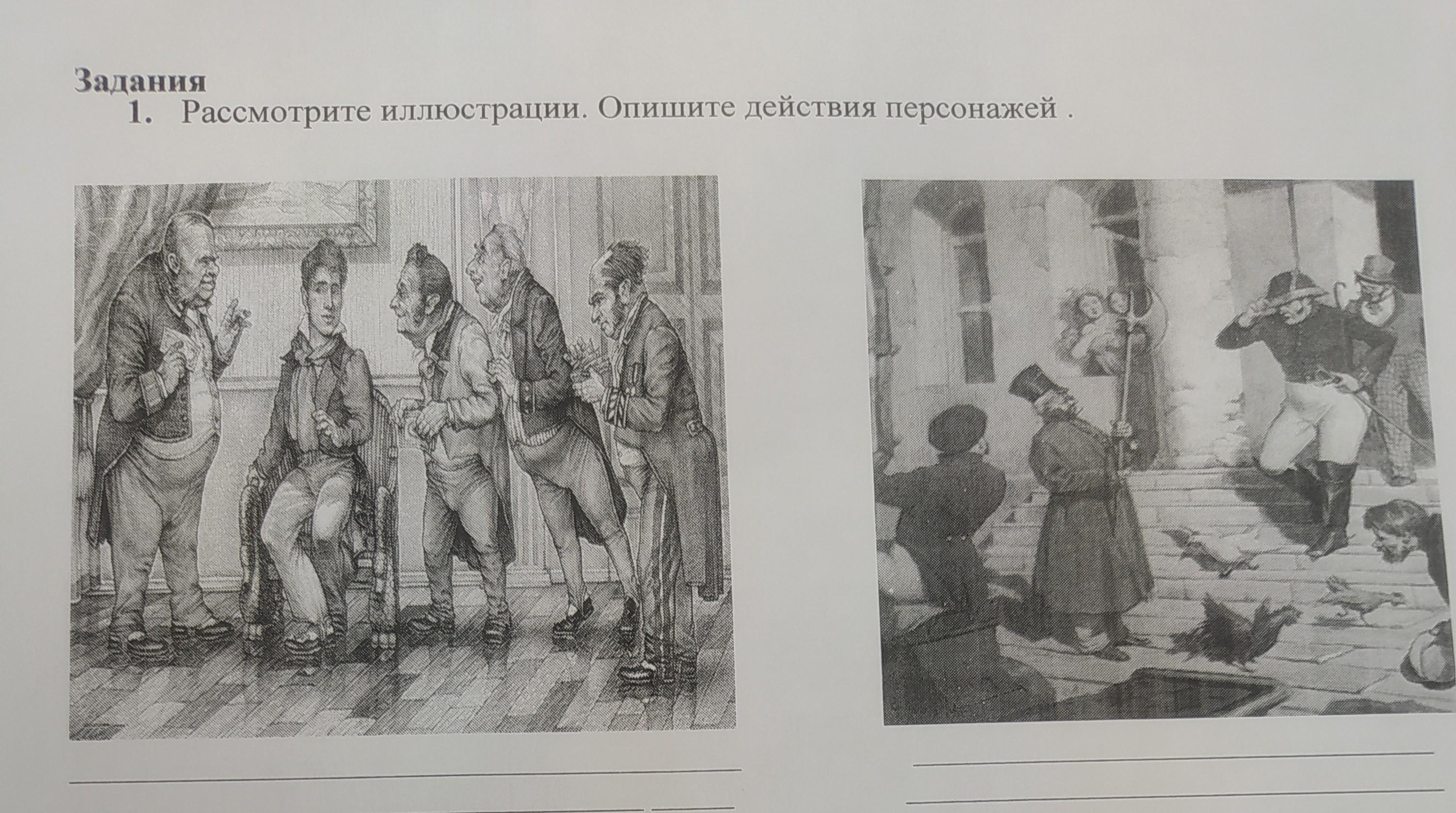 Задания

1. Рассмотрите иллюстрации. Опишите действия персонажей .

____

____

____

____